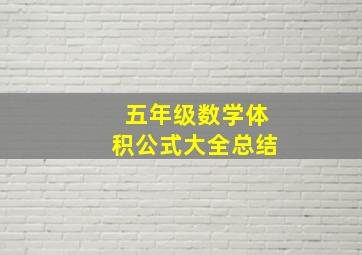 五年级数学体积公式大全总结